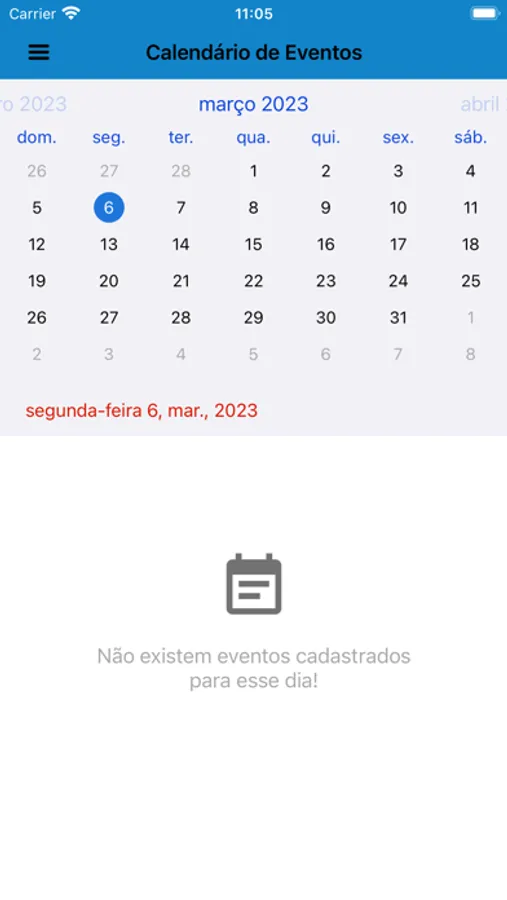 Carrier 11:05

Calendário de Eventos

ro 2023 março 2023 abril

| dom. | seg. | ter. | qua. | qui. | sex. | sáb. |
|---|---|---|---|---|---|---|
| 26 | 27 | 28 | 1 | 2 | 3 | 4 |
| 5 | 6 | 7 | 8 | 9 | 10 | 11 |
| 12 | 13 | 14 | 15 | 16 | 17 | 18 |
| 19 | 20 | 21 | 22 | 23 | 24 | 25 |
| 26 | 27 | 28 | 29 | 30 | 31 | 1 |
| 2 | 3 | 4 | 5 | 6 | 7 | 8 |

segunda-feira 6, mar., 2023

Não existem eventos cadastrados para esse dia!